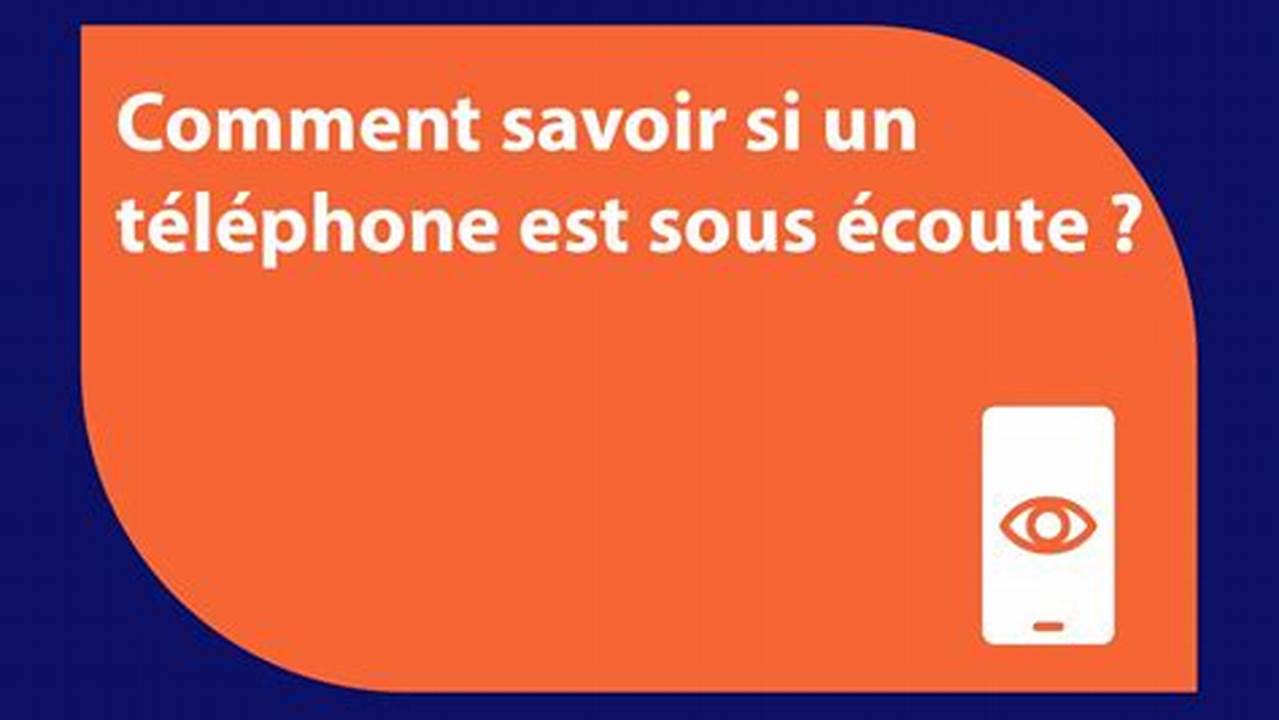 Comment savoir si un téléphone est sous écoute ?